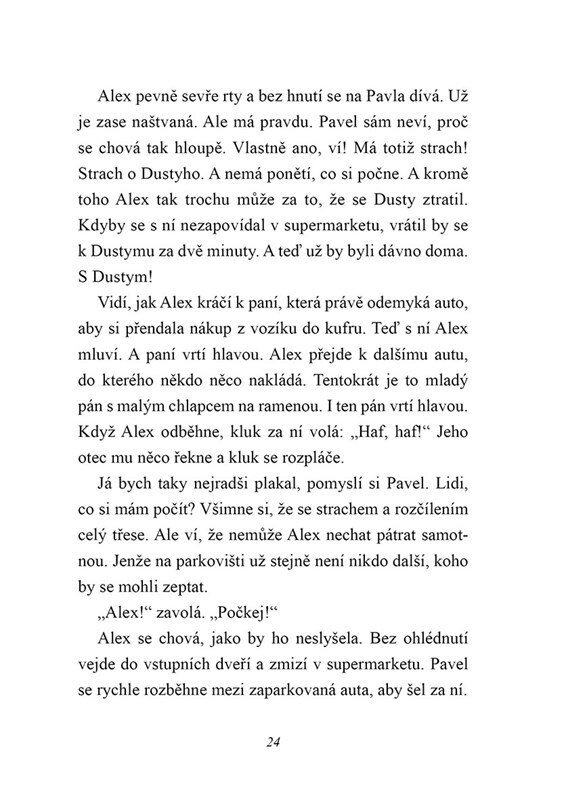 Alex pevně sevře rty a bez hnutí se na Pavla dívá. Už je zase naštvaná. Ale má pravdu. Pavel sám neví, proč se chová tak hloupě. Vlastně ano, ví! Má totiž strach! Strach o Dustyho. A nemá ponětí, co si počne. A kromě toho Alex tak trochu může za to, že se Dusty ztratil. Kdyby se s ní nezapovídal v supermarketu, vrátil by se k Dustymu za dvě minuty. A teď už by byli dávno doma. S Dustym!

Vidí, jak Alex kráčí k paní, která právě odemyká auto, aby si přendala nákup z vozíku do kufru. Teď s ní Alex mluví. A paní vrtí hlavou. Alex přejde k dalšímu autu, do kterého někdo něco nakládá. Tentokrát je to mladý pán s malým chlapcem na ramenou. I ten pán vrtí hlavou. Když Alex odběhne, kluk za ní volá: „Haf, haf!“ Jeho otec mu něco řekne a kluk se rozpláče.

Já bych taky nejradši plakal, pomyslí si Pavel. Lidi, co si mám počít? Všimne si, že se strachem a rozčílením celý třese. Ale ví, že nemůže Alex nechat pátrat samotnou. Jenže na parkovišti už stejně není nikdo další, koho by se mohli zeptat.

„Alex!“ zavolá. „Počkej!“

Alex se chová, jako by ho neslyšela. Bez ohlédnutí vejde do vstupních dveří a zmizí v supermarketu. Pavel se rychle rozběhne mezi zaparkovaná auta, aby šel za ní.

24